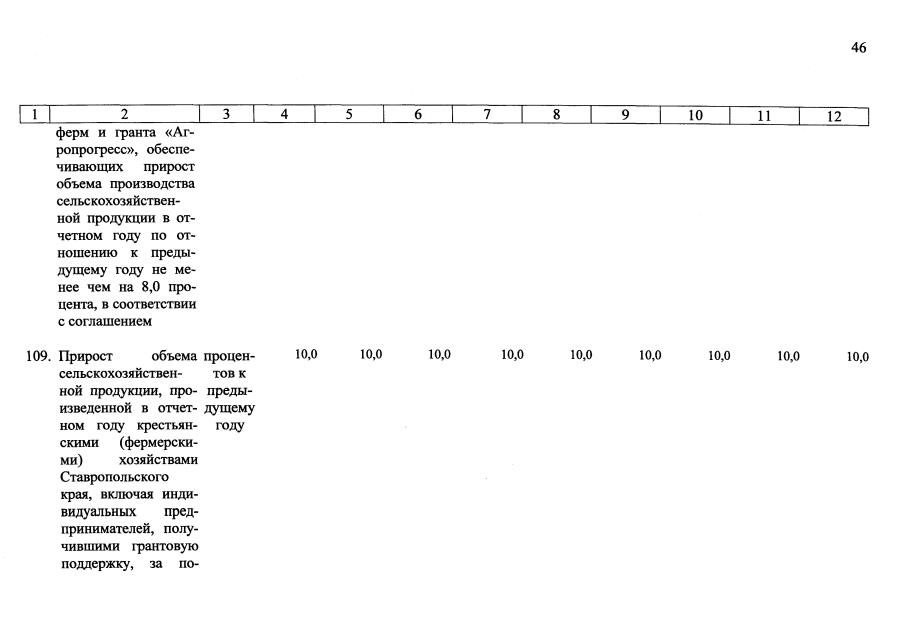 46

| 1 | 2 | 3 | 4 | 5 | 6 | 7 | 8 | 9 | 10 | 11 | 12 |
|---|---|---|---|---|---|---|---|---|---|---|---|
| | ферм и гранта «Агропрогресс», обеспечивающих прирост объема производства сельскохозяйственной продукции в отчетном году по отношению к предыдущему году не менее чем на 8,0 процента, в соответствии с соглашением | | | | | | | | | | |
| 109. | Прирост объема сельскохозяйственной продукции, произведенной в отчетном году крестьянскими (фермерскими) хозяйствами Ставропольского края, включая индивидуальных предпринимателей, получившими грантовую поддержку, за по- | процентов к предыдущему году | 10,0 | 10,0 | 10,0 | 10,0 | 10,0 | 10,0 | 10,0 | 10,0 | 10,0 |